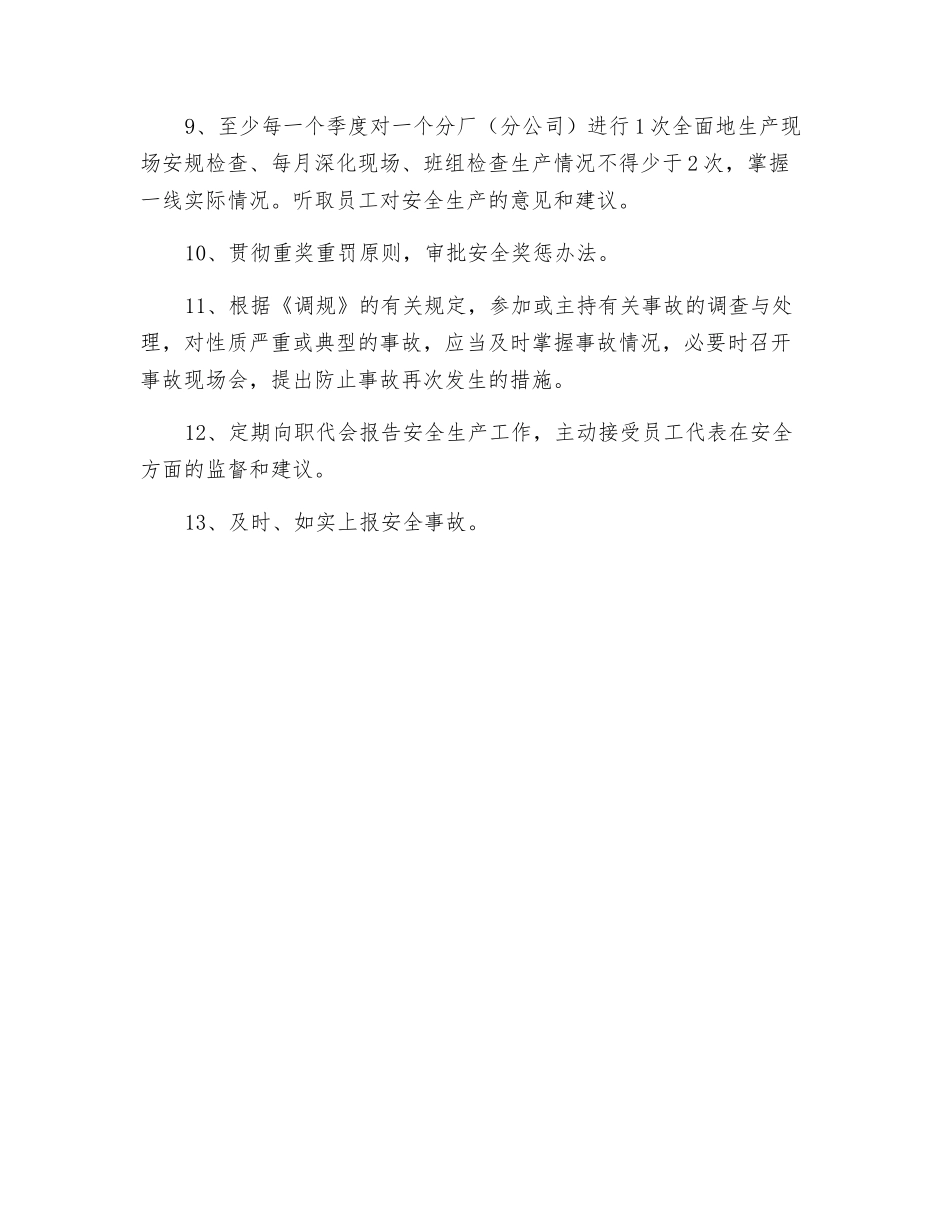 9、至少每一个季度对一个分厂（分公司）进行1次全面地生产现场安规检查、每月深化现场、班组检查生产情况不得少于2次，掌握一线实际情况。听取员工对安全生产的意见和建议。

10、贯彻重奖重罚原则，审批安全奖惩办法。

11、根据《调规》的有关规定，参加或主持有关事故的调查与处理，对性质严重或典型的事故，应当及时掌握事故情况，必要时召开事故现场会，提出防止事故再次发生的措施。

12、定期向职代会报告安全生产工作，主动接受员工代表在安全方面的监督和建议。

13、及时、如实上报安全事故。